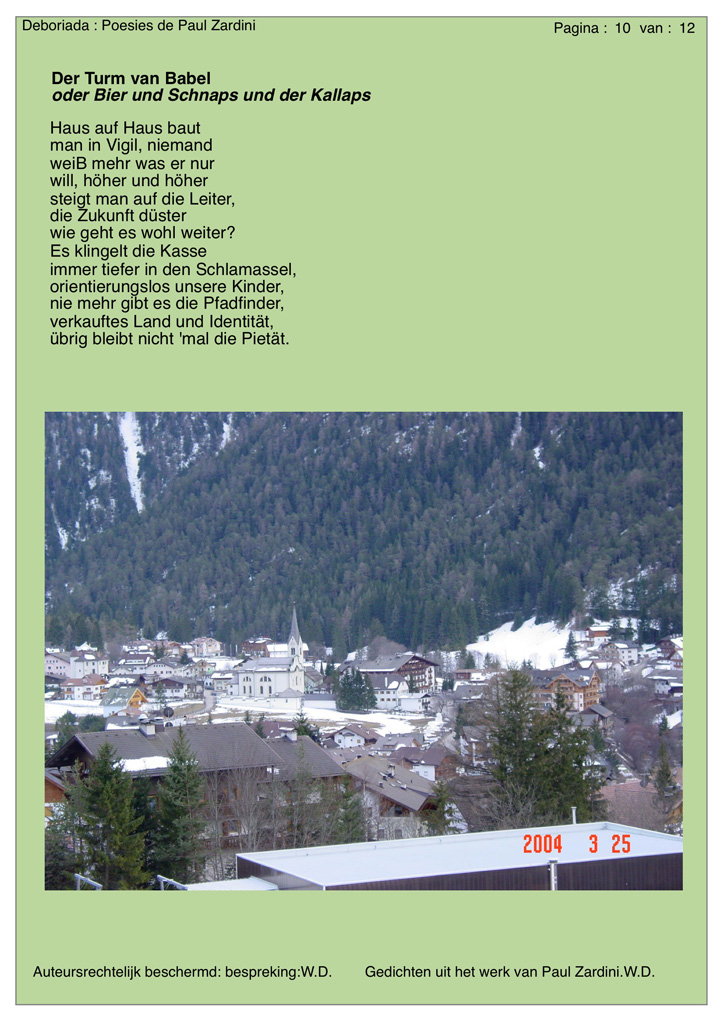 Deboriada : Poesies de Paul Zardini

Pagina : 10 van : 12

Der Turm van Babel
oder Bier und Schnaps und der Kallaps

Haus auf Haus baut man in Vigil, niemand weiB mehr was er nur will, höher und höher steigt man auf die Leiter, die Zukunft düster wie geht es wohl weiter? Es klingelt die Kasse immer tiefer in den Schlamassel, orientierungslos unsere Kinder, nie mehr gibt es die Pfadfinder, verkauftes Land und Identität, übrig bleibt nicht 'mal die Pietät.

2004 3 25

Auteursrechtelijk beschermd: bespreking:W.D.

Gedichten uit het werk van Paul Zardini.W.D.